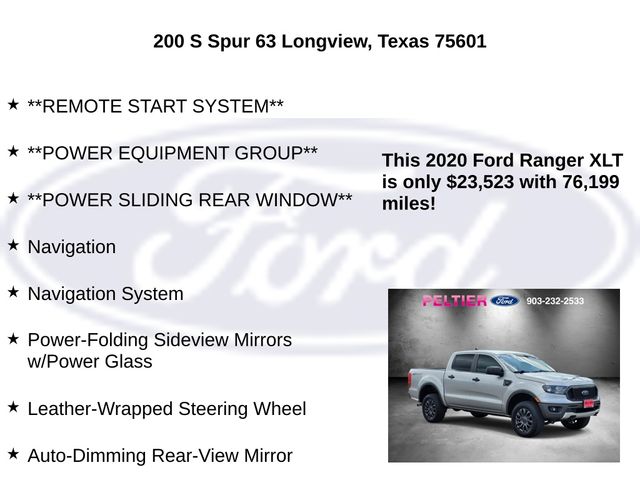 200 S Spur 63 Longview, Texas 75601

★ **REMOTE START SYSTEM**

★ **POWER EQUIPMENT GROUP**

★ **POWER SLIDING REAR WINDOW**

★ Navigation

★ Navigation System

★ Power-Folding Sideview Mirrors w/Power Glass

★ Leather-Wrapped Steering Wheel

★ Auto-Dimming Rear-View Mirror

This 2020 Ford Ranger XLT is only $23,523 with 76,199 miles!

PELTIER Ford 903-232-2533

Ford